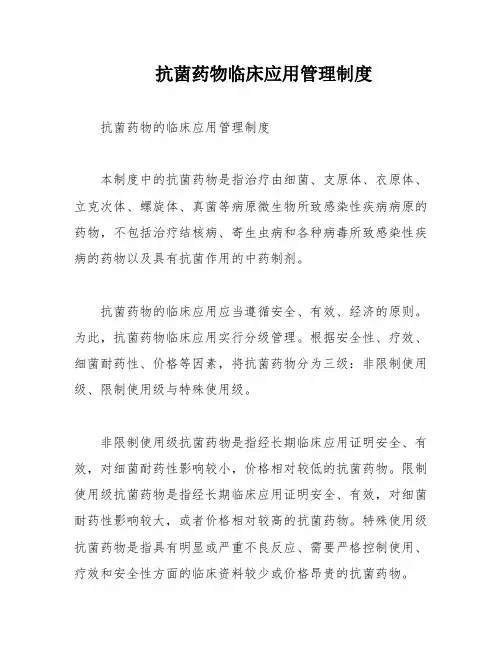 抗菌药物临床应用管理制度

抗菌药物的临床应用管理制度

本制度中的抗菌药物是指治疗由细菌、支原体、衣原体、立克次体、螺旋体、真菌等病原微生物所致感染性疾病病原的药物，不包括治疗结核病、寄生虫病和各种病毒所致感染性疾病的药物以及具有抗菌作用的中药制剂。

抗菌药物的临床应用应当遵循安全、有效、经济的原则。为此，抗菌药物临床应用实行分级管理。根据安全性、疗效、细菌耐药性、价格等因素，将抗菌药物分为三级：非限制使用级、限制使用级与特殊使用级。

非限制使用级抗菌药物是指经长期临床应用证明安全、有效，对细菌耐药性影响较小，价格相对较低的抗菌药物。限制使用级抗菌药物是指经长期临床应用证明安全、有效，对细菌耐药性影响较大，或者价格相对较高的抗菌药物。特殊使用级抗菌药物是指具有明显或严重不良反应、需要严格控制使用、疗效和安全性方面的临床资料较少或价格昂贵的抗菌药物。